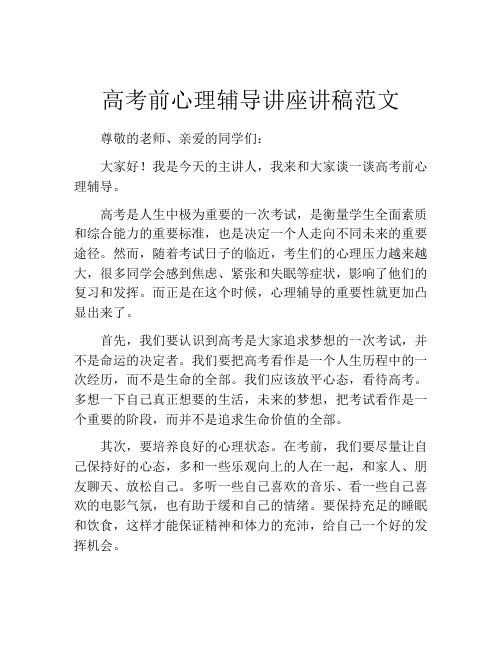 高考前心理辅导讲座讲稿范文

尊敬的老师、亲爱的同学们：

大家好！我是今天的主讲人，我来和大家谈一谈高考前心理辅导。

高考是人生中极为重要的一次考试，是衡量学生全面素质和综合能力的重要标准，也是决定一个人走向不同未来的重要途径。然而，随着考试日子的临近，考生们的心理压力越来越大，很多同学会感到焦虑、紧张和失眠等症状，影响了他们的复习和发挥。而正是在这个时候，心理辅导的重要性就更加凸显出来了。

首先，我们要认识到高考是大家追求梦想的一次考试，并不是命运的决定者。我们要把高考看作是一个人生历程中的一次经历，而不是生命的全部。我们应该放平心态，看待高考。多想一下自己真正想要的生活，未来的梦想，把考试看作是一个重要的阶段，而并不是追求生命价值的全部。

其次，要培养良好的心理状态。在考前，我们要尽量让自己保持好的心态，多和一些乐观向上的人在一起，和家人、朋友聊天、放松自己。多听一些自己喜欢的音乐、看一些自己喜欢的电影气氛，也有助于缓和自己的情绪。要保持充足的睡眠和饮食，这样才能保证精神和体力的充沛，给自己一个好的发挥机会。